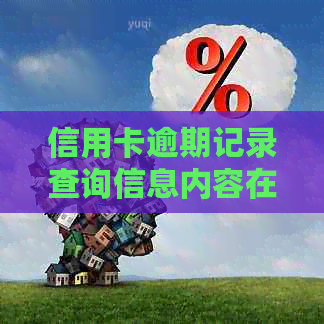 yuqi

%

信用卡逾期记录查询信息内容在